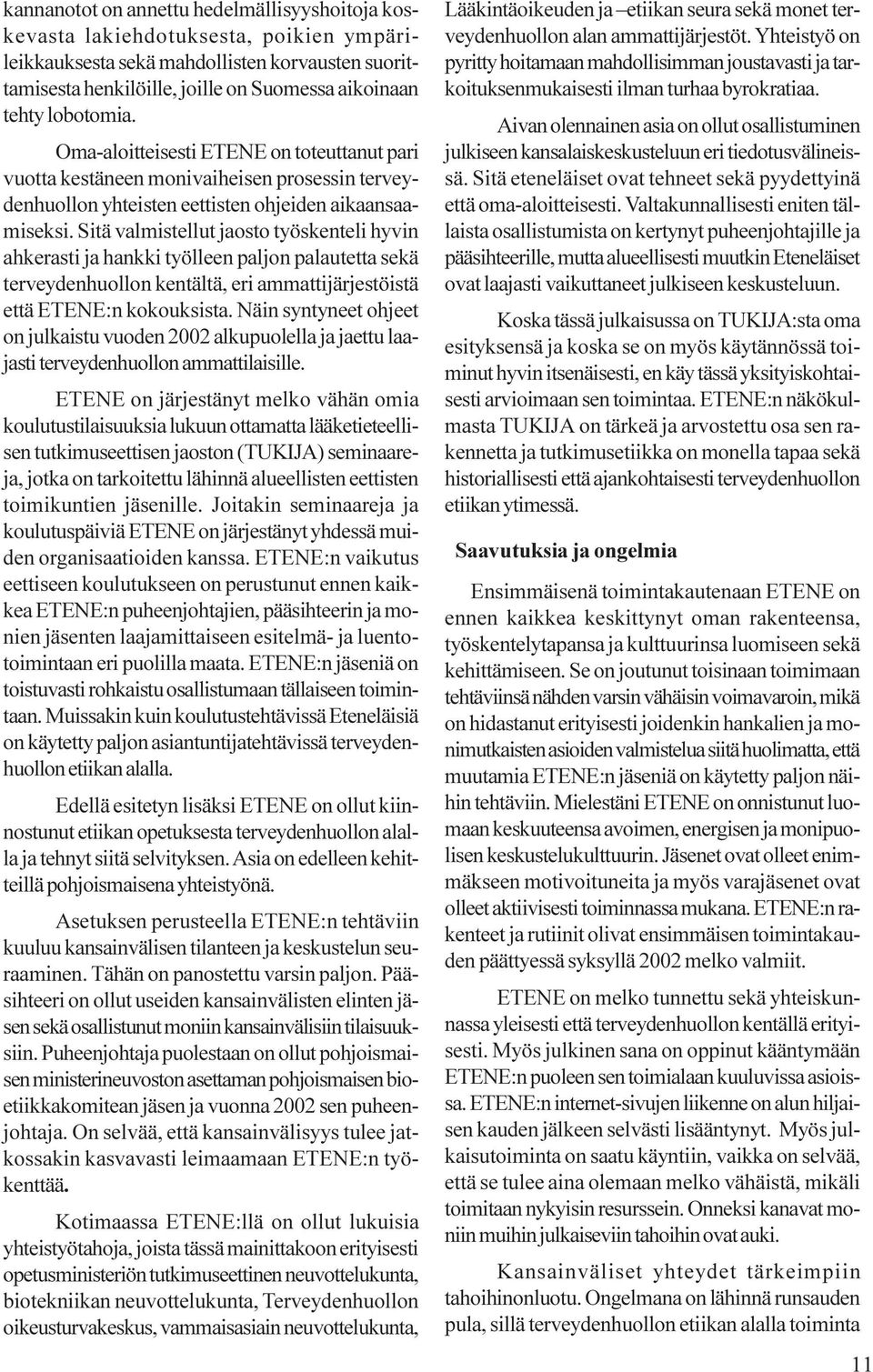 kannanotot on annettu hedelmällisyyshoitoja koskevasta lakiehdotuksesta, poikien ympärileikkauksesta sekä mahdollisten korvausten suorittamisesta henkilöille, joille on Suomessa aikoinaan tehty lobotomia.

Oma-aloitteisesti ETENE on toteuttanut pari vuotta kestäneen monivaiheisen prosessin terveydenhuollon yhteisten eettisten ohjeiden aikaansaamiseksi. Sitä valmistellut jaosto työskenteli hyvin ahkerasti ja hankki työlleen paljon palautetta sekä terveydenhuollon kentältä, eri ammattijärjestöistä että ETENE:n kokouksista. Näin syntyneet ohjeet on julkaistu vuoden 2002 alkupuolella ja jaettu laajasti terveydenhuollon ammattilaisille.

ETENE on järjestänyt melko vähän omia koulutustilaisuuksia lukuun ottamatta lääketieteellisen tutkimuseettisen jaoston (TUKIJA) seminaareja, jotka on tarkoitettu lähinnä alueellisten eettisten toimikuntien jäsenille. Joitakin seminaareja ja koulutuspäiviä ETENE on järjestänyt yhdessä muiden organisaatioiden kanssa. ETENE:n vaikutus eettiseen koulutukseen on perustunut ennen kaikkea ETENE:n puheenjohtajien, pääsihteerin ja monien jäsenten laajamittaiseen esitelmä- ja luentotoimintaan eri puolilla maata. ETENE:n jäseniä on toistuvasti rohkaistu osallistumaan tällaiseen toimintaan. Muissakin kuin koulutustehtävissä Eteneläisiä on käytetty paljon asiantuntijatehtävissä terveydenhuollon etiikan alalla.

Edellä esitetyn lisäksi ETENE on ollut kiinnostunut etiikan opetuksesta terveydenhuollon alalla ja tehnyt siitä selvityksen. Asia on edelleen kehitteillä pohjoismaisena yhteistyönä.

Asetuksen perusteella ETENE:n tehtäviin kuuluu kansainvälisen tilanteen ja keskustelun seuraaminen. Tähän on panostettu varsin paljon. Pääsihteeri on ollut useiden kansainvälisten elinten jäsen sekä osallistunut moniin kansainvälisiin tilaisuuksiin. Puheenjohtaja puolestaan on ollut pohjoismaisen ministerineuvoston asettaman pohjoismaisen bioetiikkakomitean jäsen ja vuonna 2002 sen puheenjohtaja. On selvää, että kansainvälisyys tulee jatkossakin kasvavasti leimaamaan ETENE:n työkenttää.

Kotimaassa ETENE:llä on ollut lukuisia yhteistyötahoja, joista tässä mainittakoon erityisesti opetusministeriön tutkimuseettinen neuvottelukunta, biotekniikan neuvottelukunta, Terveydenhuollon oikeusturvakeskus, vammaisasiain neuvottelukunta, Lääkintäoikeuden ja –etiikan seura sekä monet terveydenhuollon alan ammattijärjestöt. Yhteistyö on pyritty hoitamaan mahdollisimman joustavasti ja tarkoituksenmukaisesti ilman turhaa byrokratiaa.

Aivan olennainen asia on ollut osallistuminen julkiseen kansalaiskeskusteluun eri tiedotusvälineissä. Sitä eteneläiset ovat tehneet sekä pyydettyinä että oma-aloitteisesti. Valtakunnallisesti eniten tällaista osallistumista on kertynyt puheenjohtajille ja pääsihteerille, mutta alueellisesti muutkin Eteneläiset ovat laajasti vaikuttaneet julkiseen keskusteluun.

Koska tässä julkaisussa on TUKIJA:sta oma esityksensä ja koska se on myös käytännössä toiminut hyvin itsenäisesti, en käy tässä yksityiskohtaisesti arvioimaan sen toimintaa. ETENE:n näkökulmasta TUKIJA on tärkeä ja arvostettu osa sen rakennetta ja tutkimusetiikka on monella tapaa sekä historiallisesti että ajankohtaisesti terveydenhuollon etiikan ytimessä.

Saavutuksia ja ongelmia

Ensimmäisenä toimintakautenaan ETENE on ennen kaikkea keskittynyt oman rakenteensa, työskentelytapansa ja kulttuurinsa luomiseen sekä kehittämiseen. Se on joutunut toisinaan toimimaan tehtäviinsä nähden varsin vähäisin voimavaroin, mikä on hidastanut erityisesti joidenkin hankalien ja monimutkaisten asioiden valmistelua siitä huolimatta, että muutamia ETENE:n jäseniä on käytetty paljon näihin tehtäviin. Mielestäni ETENE on onnistunut luomaan keskuuteensa avoimen, energisen ja monipuolisen keskustelukulttuurin. Jäsenet ovat olleet enimmäkseen motivoituneita ja myös varajäsenet ovat olleet aktiivisesti toiminnassa mukana. ETENE:n rakenteet ja rutiinit olivat ensimmäisen toimintakauden päättyessä syksyllä 2002 melko valmiit.

ETENE on melko tunnettu sekä yhteiskunnassa yleisesti että terveydenhuollon kentällä erityisesti. Myös julkinen sana on oppinut kääntymään ETENE:n puoleen sen toimialaan kuuluvissa asioissa. ETENE:n internet-sivujen liikenne on alun hiljaisen kauden jälkeen selvästi lisääntynyt. Myös julkaisutoiminta on saatu käyntiin, vaikka on selvää, että se tulee aina olemaan melko vähäistä, mikäli toimitaan nykyisin resurssein. Onneksi kanavat moniin muihin julkaiseviin tahoihin ovat auki.

Kansainväliset yhteydet tärkeimpiin tahoihinonluotu. Ongelmana on lähinnä runsauden pula, sillä terveydenhuollon etiikan alalla toiminta

11